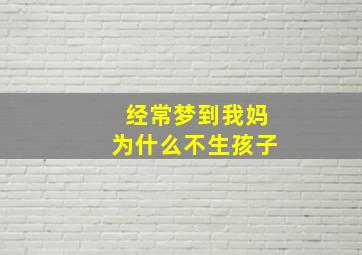 经常梦到我妈
为什么不生孩子